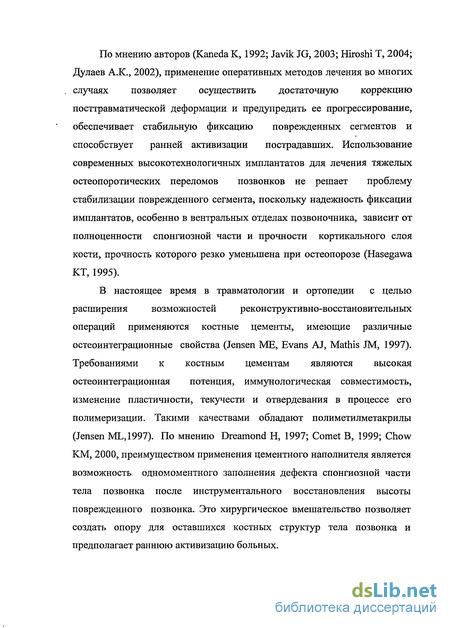 По мнению авторов (Kaneda K, 1992; Javik JG, 2003; Hiroshi T, 2004; Дулаев А.К., 2002), применение оперативных методов лечения во многих случаях позволяет осуществить достаточную коррекцию посттравматической деформации и предупредить ее прогрессирование, обеспечивает стабильную фиксацию поврежденных сегментов и способствует ранней активизации пострадавших. Использование современных высокотехнологичных имплантатов для лечения тяжелых остеопоротических переломов позвонков не решает проблему стабилизации поврежденного сегмента, поскольку надежность фиксации имплантатов, особенно в вентральных отделах позвоночника, зависит от полноценности спонгиозной части и прочности кортикального слоя кости, прочность которого резко уменьшена при остеопорозе (Hasegawa KT, 1995).

В настоящее время в травматологии и ортопедии с целью расширения возможностей реконструктивно-восстановительных операций применяются костные цементы, имеющие различные остеоинтеграционные свойства (Jensen ME, Evans AJ, Mathis JM, 1997). Требованиями к костным цементам являются высокая остеоинтеграционная потенция, иммунологическая совместимость, изменение пластичности, текучести и отвердевания в процессе его полимеризации. Такими качествами обладают полиметилметакрилы (Jensen ML,1997). По мнению Dreamond H, 1997; Comet B, 1999; Chow KM, 2000, преимуществом применения цементного наполнителя является возможность одномоментного заполнения дефекта спонгиозной части тела позвонка после инструментального восстановления высоты поврежденного позвонка. Это хирургическое вмешательство позволяет создать опору для оставшихся костных структур тела позвонка и предполагает раннюю активизацию больных.

dsLib.net
библиотека диссертаций